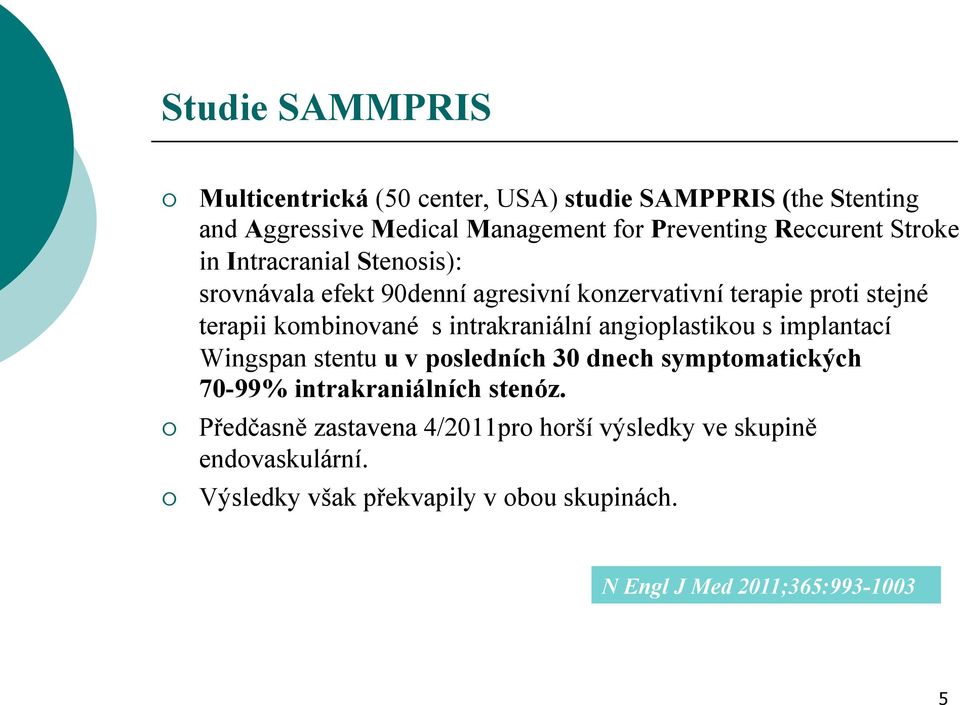 Studie SAMMPRIS

○ Multicentrická (50 center, USA) studie SAMPPRIS (the Stenting and Aggressive Medical Management for Preventing Reccurent Stroke in Intracranial Stenosis):
srovnávala efekt 90denní agresivní konzervativní terapie proti stejné terapii kombinované s intrakraniální angioplastikou s implantací Wingspan stentu u v posledních 30 dnech symptomatických 70-99% intrakraniálních stenóz.

○ Předčasně zastavena 4/2011pro horší výsledky ve skupině endovaskulární.

○ Výsledky však překvapily v obou skupinách.

N Engl J Med 2011;365:993-1003

5